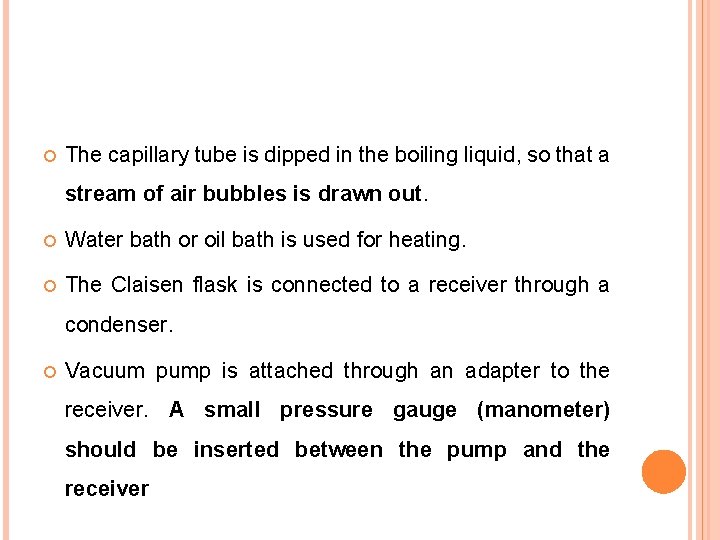 • The capillary tube is dipped in the boiling liquid, so that a stream of air bubbles is drawn out.

• Water bath or oil bath is used for heating.

• The Claisen flask is connected to a receiver through a condenser.

• Vacuum pump is attached through an adapter to the receiver. A small pressure gauge (manometer) should be inserted between the pump and the receiver